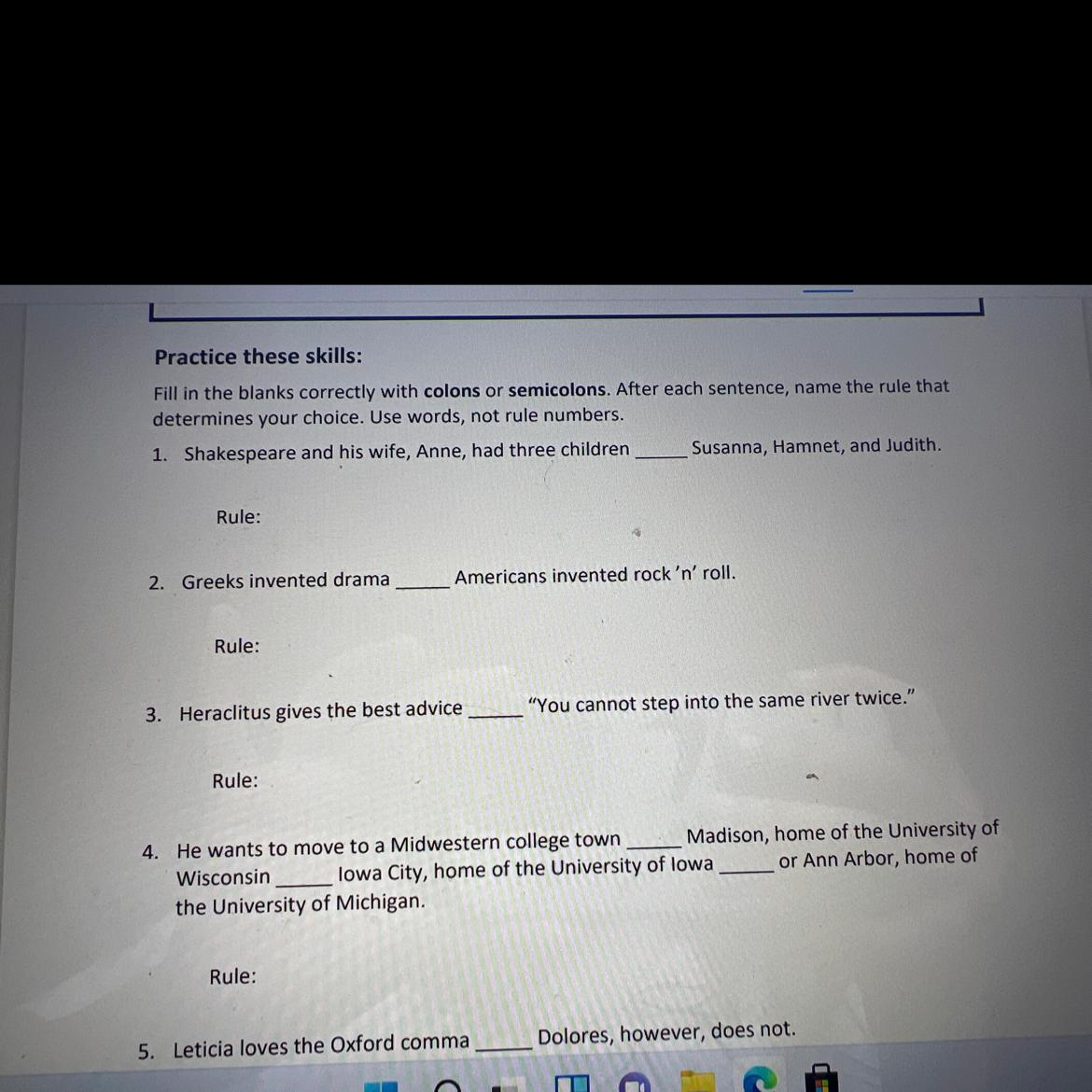 Practice these skills:

Fill in the blanks correctly with colons or semicolons. After each sentence, name the rule that determines your choice. Use words, not rule numbers.

1. Shakespeare and his wife, Anne, had three children ____ Susanna, Hamnet, and Judith.

Rule:

2. Greeks invented drama ____ Americans invented rock 'n' roll.

Rule:

3. Heraclitus gives the best advice ____ "You cannot step into the same river twice."

Rule:

4. He wants to move to a Midwestern college town ____ Madison, home of the University of Wisconsin ____ Iowa City, home of the University of Iowa ____ or Ann Arbor, home of the University of Michigan.

Rule:

5. Leticia loves the Oxford comma ____ Dolores, however, does not.